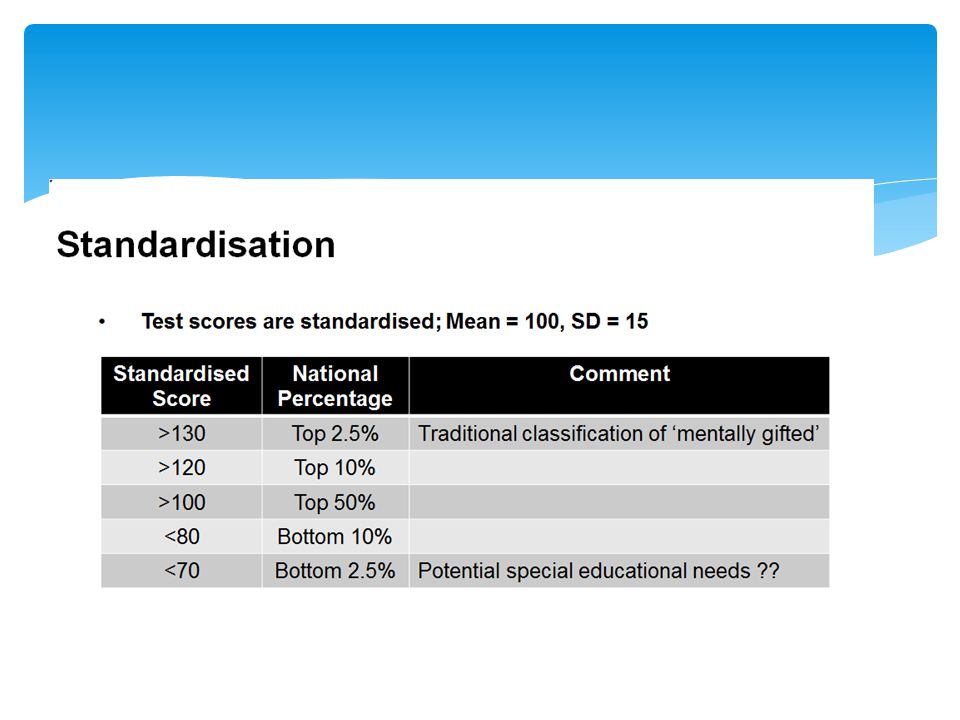 Standardisation

• Test scores are standardised; Mean = 100, SD = 15

| Standardised Score | National Percentage | Comment |
|---|---|---|
| >130 | Top 2.5% | Traditional classification of ‘mentally gifted’ |
| >120 | Top 10% | |
| >100 | Top 50% | |
| <80 | Bottom 10% | |
| <70 | Bottom 2.5% | Potential special educational needs ?? |